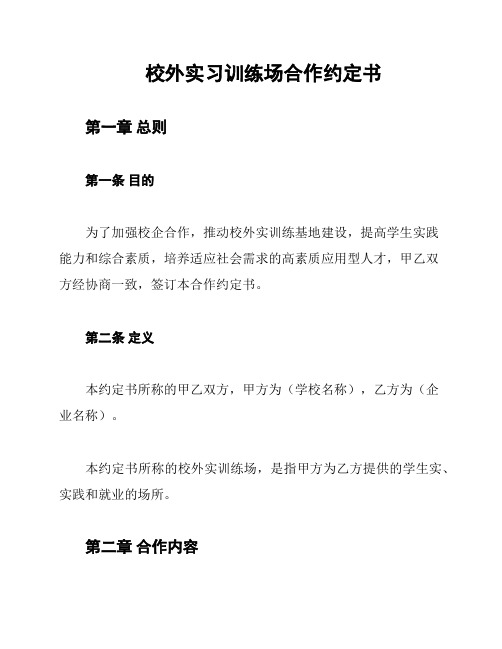 校外实习训练场合作约定书

第一章 总则

第一条 目的

为了加强校企合作，推动校外实训练基地建设，提高学生实践能力和综合素质，培养适应社会需求的高素质应用型人才，甲乙双方经协商一致，签订本合作约定书。

第二条 定义

本约定书所称的甲乙双方，甲方为（学校名称），乙方为（企业名称）。

本约定书所称的校外实训练场，是指甲方为乙方提供的学生实、实践和就业的场所。

第二章 合作内容